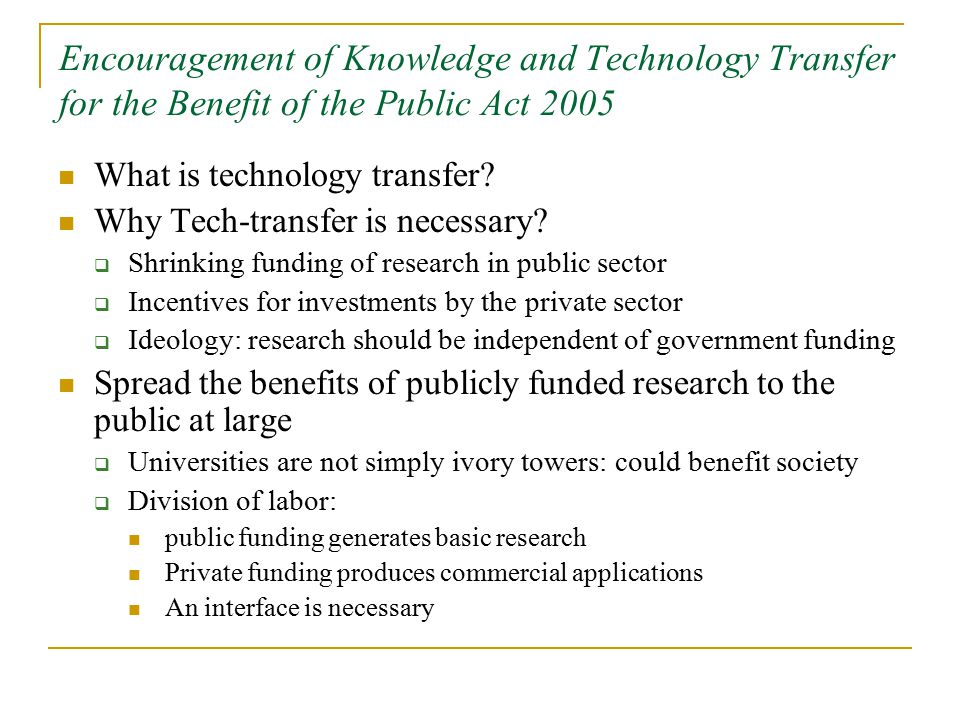 Encouragement of Knowledge and Technology Transfer for the Benefit of the Public Act 2005

- What is technology transfer?
- Why Tech-transfer is necessary?
  - Shrinking funding of research in public sector
  - Incentives for investments by the private sector
  - Ideology: research should be independent of government funding
- Spread the benefits of publicly funded research to the public at large
  - Universities are not simply ivory towers: could benefit society
  - Division of labor:
    - public funding generates basic research
    - Private funding produces commercial applications
    - An interface is necessary